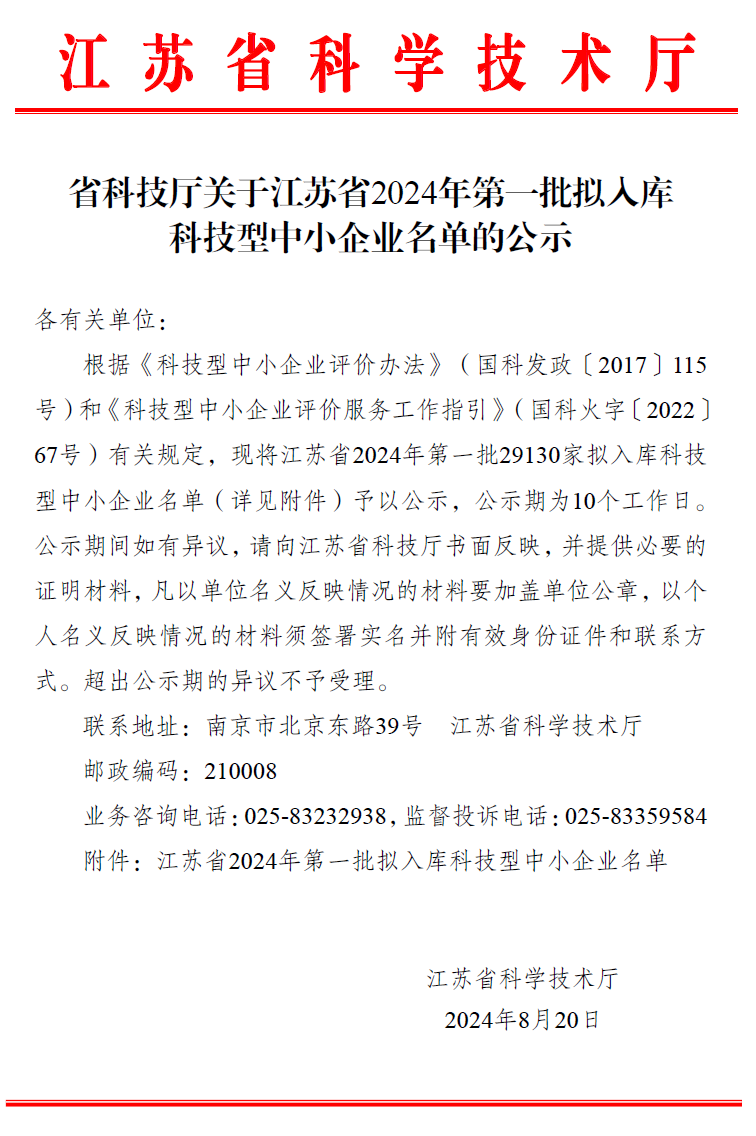 江苏省科学技术厅

省科技厅关于江苏省2024年第一批拟入库
科技型中小企业名单的公示

各有关单位：

根据《科技型中小企业评价办法》（国科发政〔2017〕115号）和《科技型中小企业评价服务工作指引》（国科火字〔2022〕67号）有关规定，现将江苏省2024年第一批29130家拟入库科技型中小企业名单（详见附件）予以公示，公示期为10个工作日。公示期间如有异议，请向江苏省科技厅书面反映，并提供必要的证明材料，凡以单位名义反映情况的材料要加盖单位公章，以个人名义反映情况的材料须签署实名并附有效身份证件和联系方式。超出公示期的异议不予受理。

联系地址：南京市北京东路39号 江苏省科学技术厅

邮政编码：210008

业务咨询电话：025-83232938，监督投诉电话：025-83359584

附件：江苏省2024年第一批拟入库科技型中小企业名单

江苏省科学技术厅
2024年8月20日